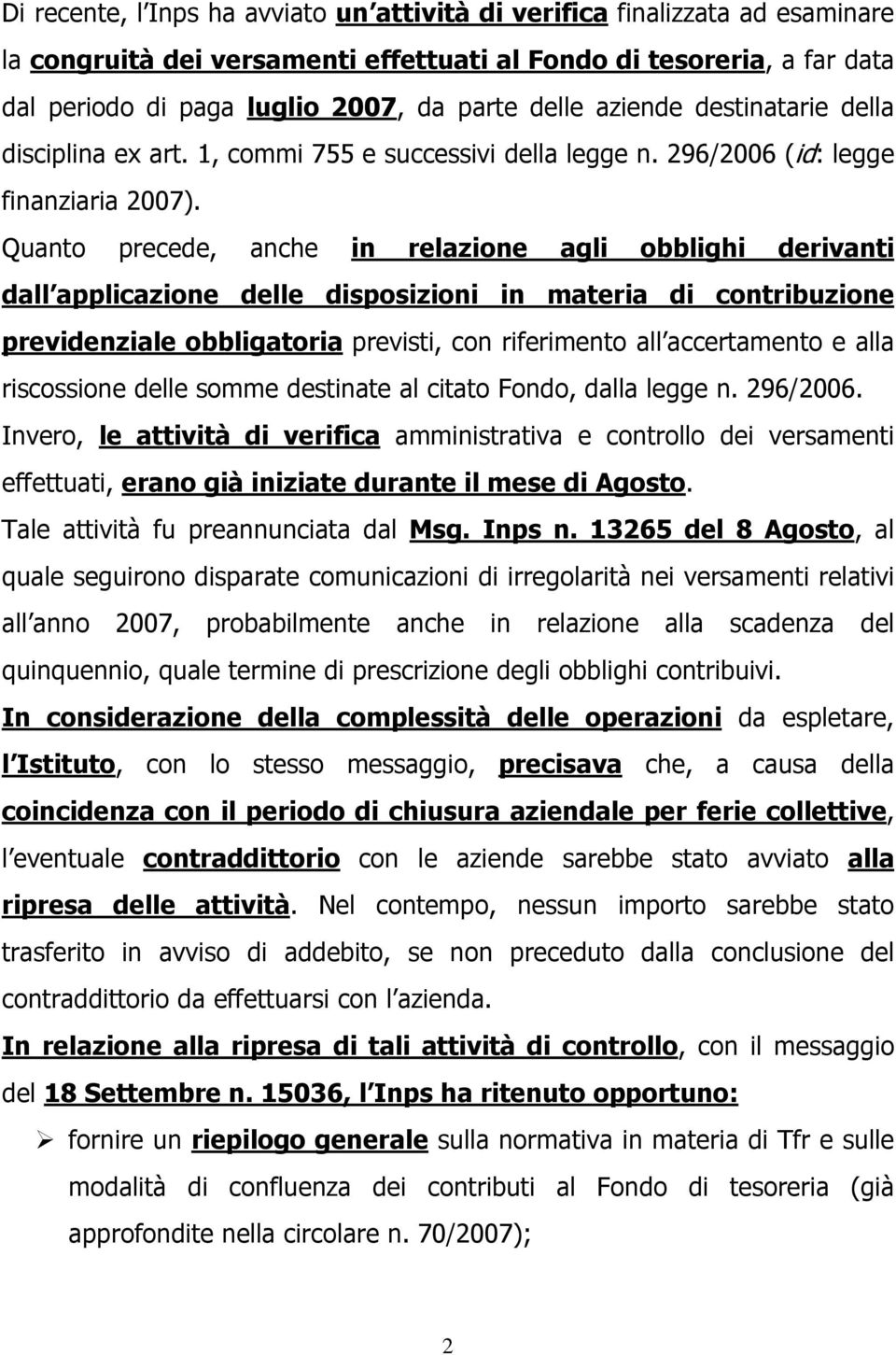 Di recente, l Inps ha avviato un attività di verifica finalizzata ad esaminare la congruità dei versamenti effettuati al Fondo di tesoreria, a far data dal periodo di paga luglio 2007, da parte delle aziende destinatarie della disciplina ex art. 1, commi 755 e successivi della legge n. 296/2006 (id: legge finanziaria 2007).

Quanto precede, anche in relazione agli obblighi derivanti dall applicazione delle disposizioni in materia di contribuzione previdenziale obbligatoria previsti, con riferimento all accertamento e alla riscossione delle somme destinate al citato Fondo, dalla legge n. 296/2006.

Invero, le attività di verifica amministrativa e controllo dei versamenti effettuati, erano già iniziate durante il mese di Agosto.

Tale attività fu preannunciata dal Msg. Inps n. 13265 del 8 Agosto, al quale seguirono disparate comunicazioni di irregolarità nei versamenti relativi all anno 2007, probabilmente anche in relazione alla scadenza del quinquennio, quale termine di prescrizione degli obblighi contribuivi.

In considerazione della complessità delle operazioni da espletare, l Istituto, con lo stesso messaggio, precisava che, a causa della coincidenza con il periodo di chiusura aziendale per ferie collettive, l eventuale contraddittorio con le aziende sarebbe stato avviato alla ripresa delle attività. Nel contempo, nessun importo sarebbe stato trasferito in avviso di addebito, se non preceduto dalla conclusione del contraddittorio da effettuarsi con l azienda.

In relazione alla ripresa di tali attività di controllo, con il messaggio del 18 Settembre n. 15036, l Inps ha ritenuto opportuno:

➢ fornire un riepilogo generale sulla normativa in materia di Tfr e sulle modalità di confluenza dei contributi al Fondo di tesoreria (già approfondite nella circolare n. 70/2007);

2